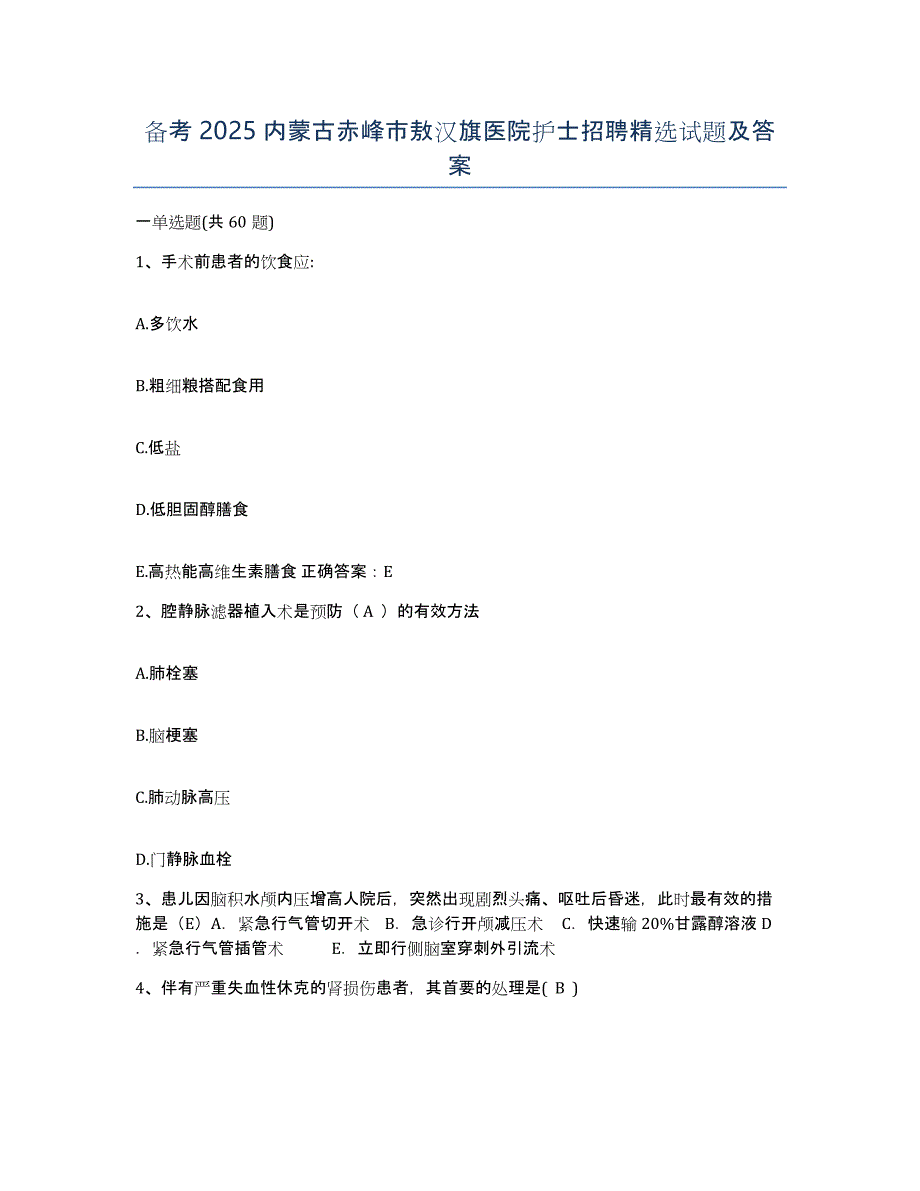 备考 2025 内蒙古赤峰市敖汉旗医院护士招聘精选试题及答案

一单选题(共 60 题)

1、手术前患者的饮食应:

A.多饮水

B.粗细粮搭配食用

C.低盐

D.低胆固醇膳食

E.高热能高维生素膳食 正确答案：E

2、腔静脉滤器植入术是预防（ A ）的有效方法

A.肺栓塞

B.脑梗塞

C.肺动脉高压

D.门静脉血栓

3、患儿因脑积水颅内压增高人院后，突然出现剧烈头痛、呕吐后昏迷，此时最有效的措施是（E）A. 紧急行气管切开术 B. 急诊行开颅减压术 C. 快速输 20%甘露醇溶液 D. 紧急行气管插管术 E. 立即行侧脑室穿刺外引流术

4、伴有严重失血性休克的肾损伤患者，其首要的处理是( B )